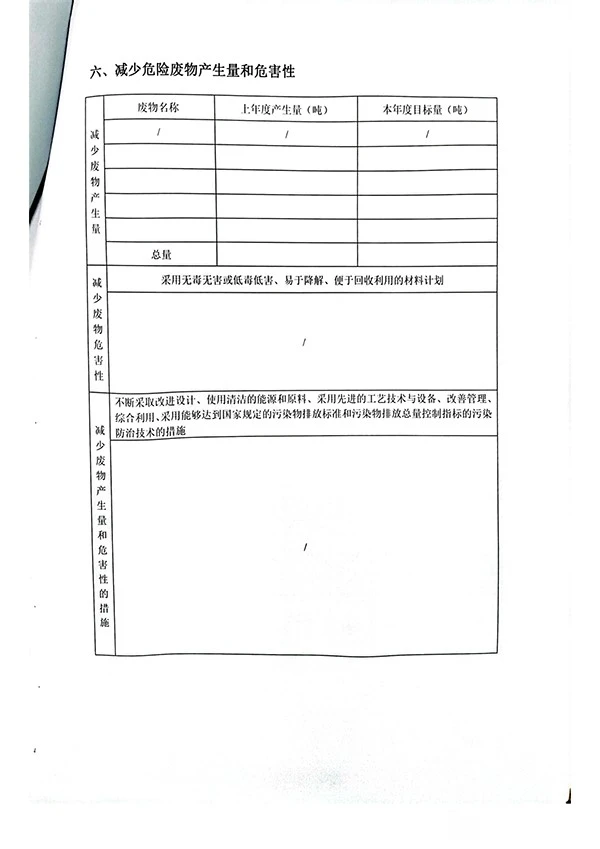 六、减少危险废物产生量和危害性

| 减少废物产生量 | 废物名称 | 上年度产生量（吨） | 本年度目标量（吨） |
|---|---|---|---|
| | / | / | / |
| | | | |
| | | | |
| | | | |
| | | | |
| | 总量 | | |

| 减少废物危害性 | 采用无毒无害或低毒低害、易于降解、便于回收利用的材料计划 |
|---|---|
| | / |

| 减少废物产生量和危害性的措施 | 不断采取改进设计、使用清洁的能源和原料、采用先进的工艺技术与设备、改善管理、综合利用、采用能够达到国家规定的污染物排放标准和污染物排放总量控制指标的污染防治技术的措施 |
|---|---|
| | / |